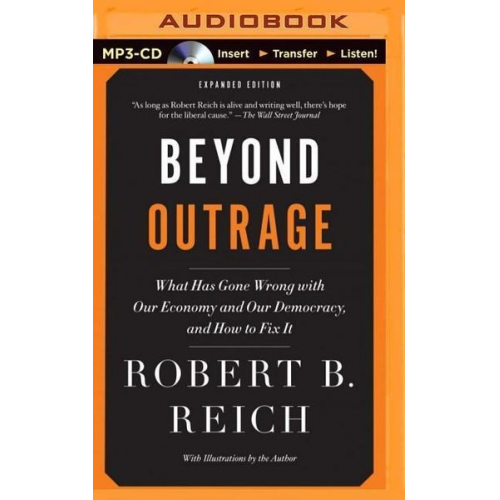 AUDIOBOOK

MP3-CD Insert ► Transfer ► Listen!

EXPANDED EDITION

"As long as Robert Reich is alive and writing well, there's hope for the liberal cause." —The Wall Street Journal

BEYOND
OUTRAGE

What Has Gone Wrong with Our Economy and Our Democracy, and How to Fix It

ROBERT B.
REICH

With Illustrations by the Author